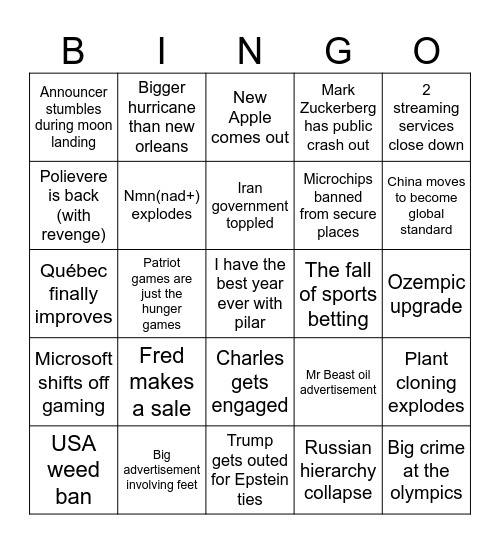 | B | I | N | G | O |
|---|---|---|---|---|
| Announcer stumbles during moon landing | Bigger hurricane than new orleans | New Apple comes out | Mark Zuckerberg has public crash out | 2 streaming services close down |
| Polievere is back (with revenge) | Nmn(nad+) explodes | Iran government toppled | Microchips banned from secure places | China moves to become global standard |
| Québec finally improves | Patriot games are just the hunger games | I have the best year ever with pilar | The fall of sports betting | Ozempic upgrade |
| Microsoft shifts off gaming | Fred makes a sale | Charles gets engaged | Mr Beast oil advertisement | Plant cloning explodes |
| USA weed ban | Big advertisement involving feet | Trump gets outed for Epstein ties | Russian hierarchy collapse | Big crime at the olympics |